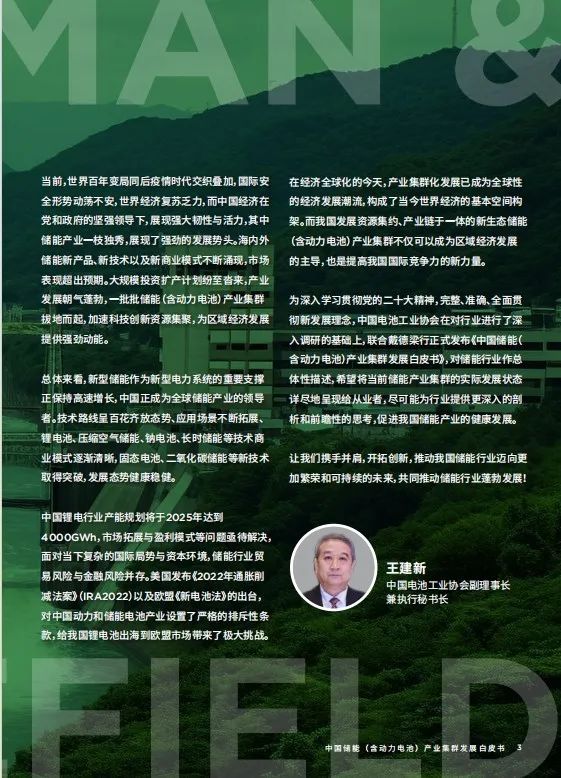 MAN &

当前，世界百年变局同后疫情时代交织叠加，国际安全形势动荡不安，世界经济复苏乏力，而中国经济在党和政府的坚强领导下，展现强大韧性与活力，其中储能产业一枝独秀，展现了强劲的发展势头。海内外储能新产品、新技术以及新商业模式不断涌现，市场表现超出预期。大规模投资扩产计划纷至沓来，产业发展朝气蓬勃，一批批储能（含动力电池）产业集群拔地而起，加速科技创新资源集聚，为区域经济发展提供强劲动能。

总体来看，新型储能作为新型电力系统的重要支撑正保持高速增长，中国正成为全球储能产业的领导者。技术路线呈百花齐放态势、应用场景不断拓展、锂电池、压缩空气储能、钠电池、长时储能等技术商业模式逐渐清晰，固态电池、二氧化碳储能等新技术取得突破，发展态势健康稳健。

中国锂电行业产能规划将于2025年达到4000GWh，市场拓展与盈利模式等问题亟待解决，面对当下复杂的国际局势与资本环境，储能行业贸易风险与金融风险并存。美国发布《2022年通胀削减法案》（IRA2022）以及欧盟《新电池法》的出台，对中国动力和储能电池产业设置了严格的排斥性条款，给我国锂电池出海到欧盟市场带来了极大挑战。

在经济全球化的今天，产业集群化发展已成为全球性的经济发展潮流，构成了当今世界经济的基本空间构架。而我国发展资源集约、产业链于一体的新生态储能（含动力电池）产业集群不仅可以成为区域经济发展的主导，也是提高我国国际竞争力的新力量。

为深入学习贯彻党的二十大精神，完整、准确、全面贯彻新发展理念，中国电池工业协会在对行业进行了深入调研的基础上，联合戴德梁行正式发布《中国储能（含动力电池）产业集群发展白皮书》，对储能行业作总体性描述，希望将当前储能产业集群的实际发展状态详尽地呈现给从业者，尽可能为行业提供更深入的剖析和前瞻性的思考，促进我国储能产业的健康发展。

让我们携手并肩，开拓创新，推动我国储能行业迈向更加繁荣和可持续的未来，共同推动储能行业蓬勃发展！

王建新
中国电池工业协会副理事长
兼执行秘书长

FIELD

中国储能（含动力电池）产业集群发展白皮书 3